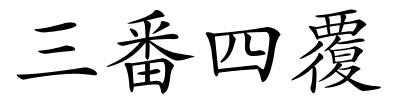 三番四覆